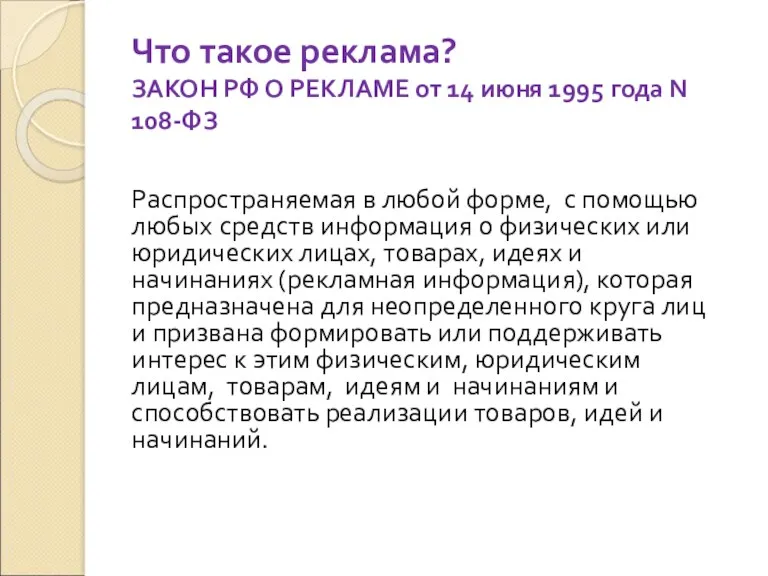 Что такое реклама?
ЗАКОН РФ О РЕКЛАМЕ от 14 июня 1995 года N 108-ФЗ

Распространяемая в любой форме, с помощью любых средств информация о физических или юридических лицах, товарах, идеях и начинаниях (рекламная информация), которая предназначена для неопределенного круга лиц и призвана формировать или поддерживать интерес к этим физическим, юридическим лицам, товарам, идеям и начинаниям и способствовать реализации товаров, идей и начинаний.